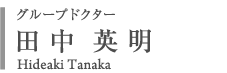 グループドクター
田中 英明
Hideaki Tanaka